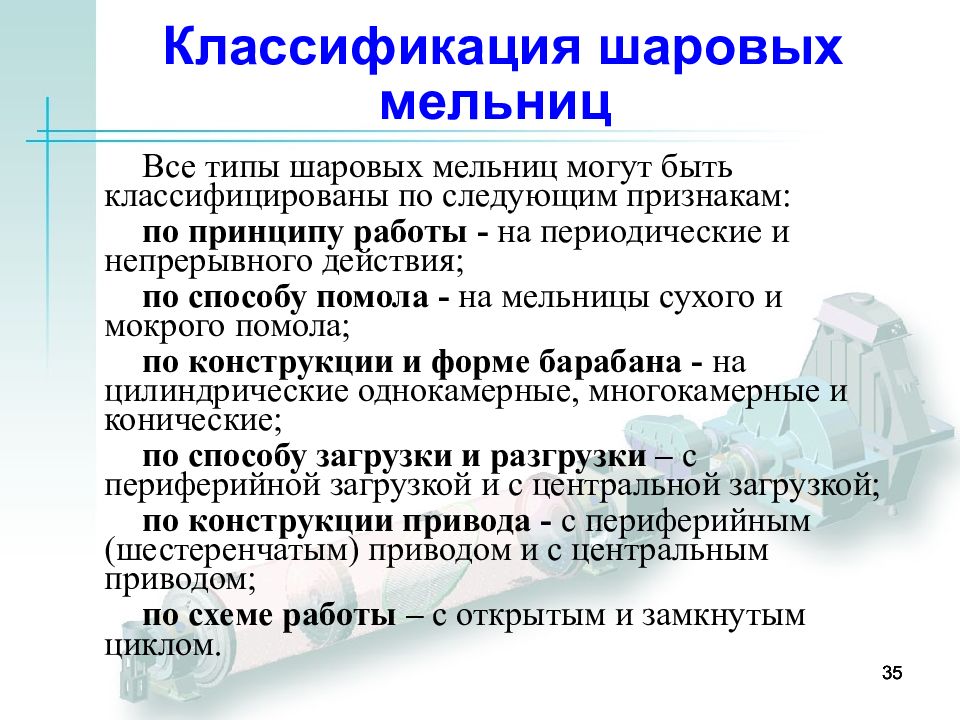 Классификация шаровых мельниц

Все типы шаровых мельниц могут быть классифицированы по следующим признакам:

по принципу работы - на периодические и непрерывного действия;

по способу помола - на мельницы сухого и мокрого помола;

по конструкции и форме барабана - на цилиндрические однокамерные, многокамерные и конические;

по способу загрузки и разгрузки – с периферийной загрузкой и с центральной загрузкой;

по конструкции привода - с периферийным (шестеренчатым) приводом и с центральным приводом;

по схеме работы – с открытым и замкнутым циклом.

35